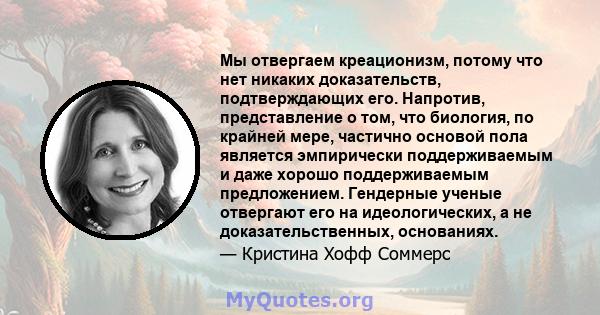 Мы отвергаем креационизм, потому что нет никаких доказательств, подтверждающих его. Напротив, представление о том, что биология, по крайней мере, частично основой пола является эмпирически поддерживаемым и даже хорошо поддерживаемым предложением. Гендерные ученые отвергают его на идеологических, а не доказательственных, основаниях.

— Кристина Хофф Соммерс

MyQuotes.org